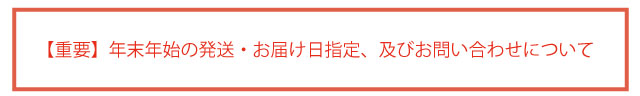 【重要】年末年始の発送・お届け日指定、及びお問い合わせについて